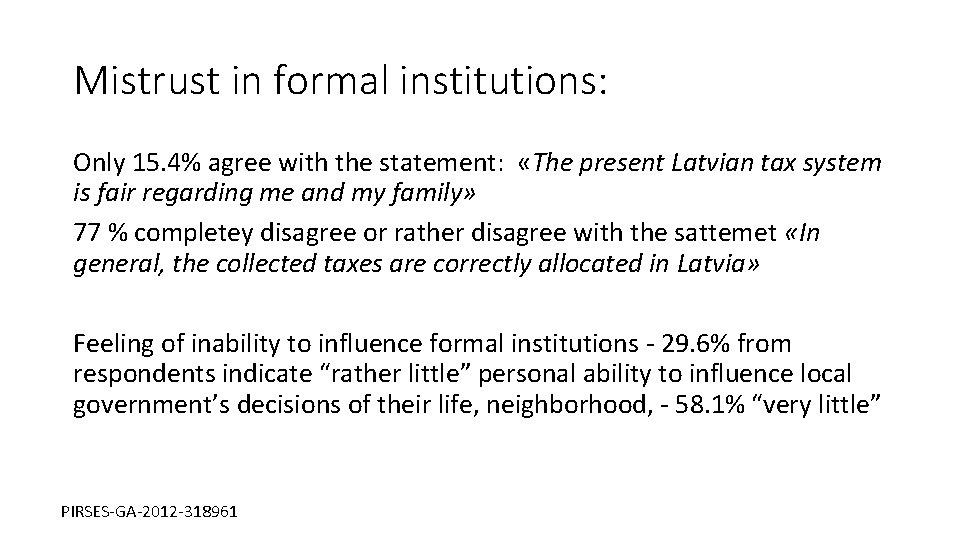 Mistrust in formal institutions:

Only 15.4% agree with the statement: «The present Latvian tax system is fair regarding me and my family»

77 % completey disagree or rather disagree with the sattemet «In general, the collected taxes are correctly allocated in Latvia»

Feeling of inability to influence formal institutions - 29.6% from respondents indicate "rather little" personal ability to influence local government's decisions of their life, neighborhood, - 58.1% "very little"

PIRSES-GA-2012-318961